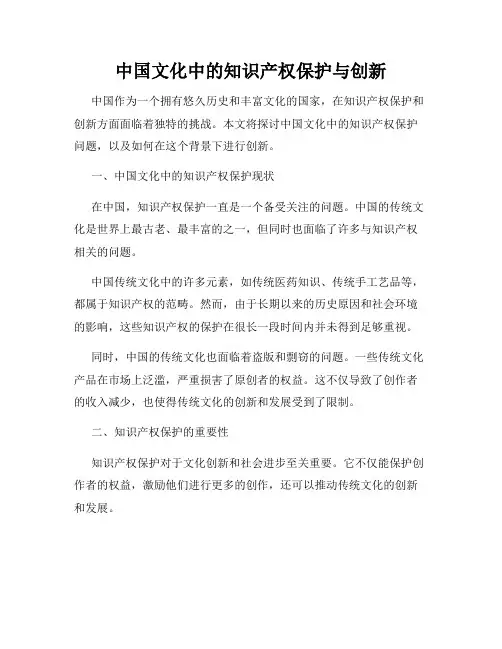 中国文化中的知识产权保护与创新

中国作为一个拥有悠久历史和丰富文化的国家，在知识产权保护和创新方面面临着独特的挑战。本文将探讨中国文化中的知识产权保护问题，以及如何在这个背景下进行创新。

一、中国文化中的知识产权保护现状

在中国，知识产权保护一直是一个备受关注的问题。中国的传统文化是世界上最古老、最丰富的之一，但同时也面临了许多与知识产权相关的问题。

中国传统文化中的许多元素，如传统医药知识、传统手工艺品等，都属于知识产权的范畴。然而，由于长期以来的历史原因和社会环境的影响，这些知识产权的保护在很长一段时间内并未得到足够重视。

同时，中国的传统文化也面临着盗版和剽窃的问题。一些传统文化产品在市场上泛滥，严重损害了原创者的权益。这不仅导致了创作者的收入减少，也使得传统文化的创新和发展受到了限制。

二、知识产权保护的重要性

知识产权保护对于文化创新和社会进步至关重要。它不仅能保护创作者的权益，激励他们进行更多的创作，还可以推动传统文化的创新和发展。